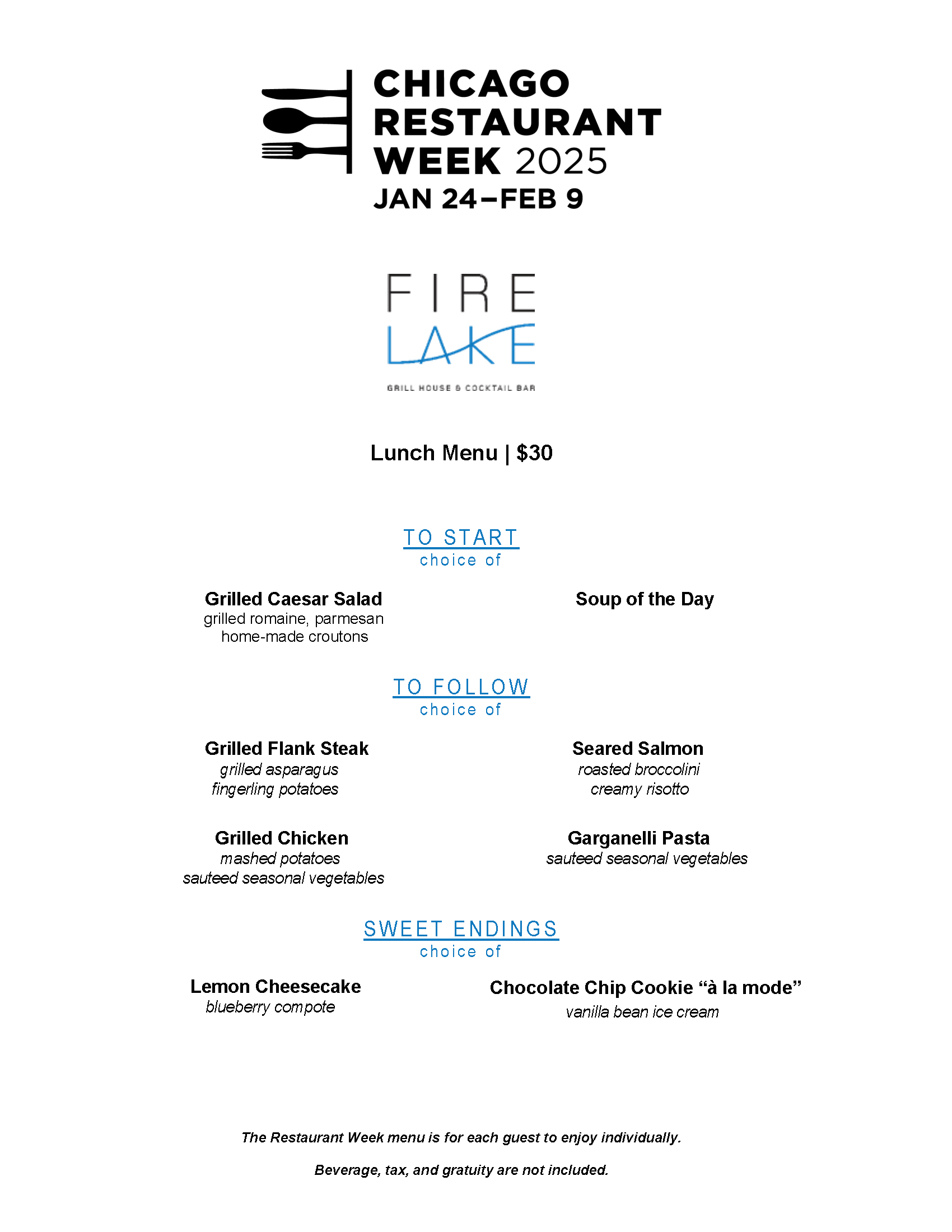 CHICAGO RESTAURANT WEEK 2025
JAN 24–FEB 9

FIRE
LAKE
GRILL HOUSE & COCKTAIL BAR

Lunch Menu | $30

TO START
choice of

Grilled Caesar Salad
grilled romaine, parmesan
home-made croutons

Soup of the Day

TO FOLLOW
choice of

Grilled Flank Steak
grilled asparagus
fingerling potatoes

Seared Salmon
roasted broccolini
creamy risotto

Grilled Chicken
mashed potatoes
sauteed seasonal vegetables

Garganelli Pasta
sauteed seasonal vegetables

SWEET ENDINGS
choice of

Lemon Cheesecake
blueberry compote

Chocolate Chip Cookie “à la mode”
vanilla bean ice cream

The Restaurant Week menu is for each guest to enjoy individually.

Beverage, tax, and gratuity are not included.